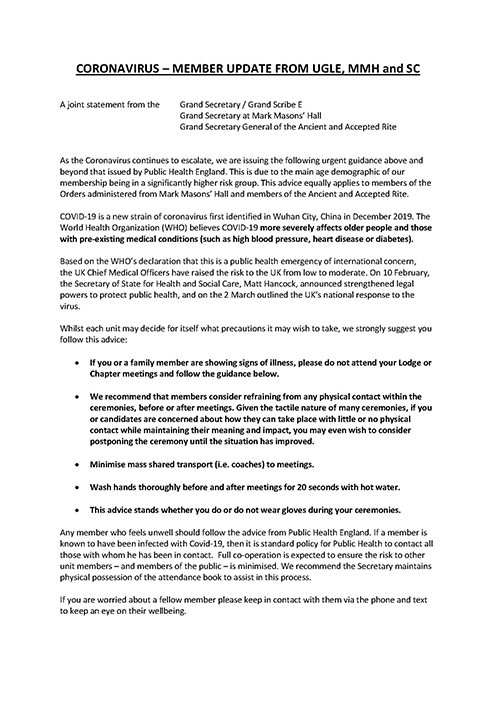 CORONAVIRUS – MEMBER UPDATE FROM UGLE, MMH and SC

A joint statement from the Grand Secretary / Grand Scribe E
Grand Secretary at Mark Masons' Hall
Grand Secretary General of the Ancient and Accepted Rite

As the Coronavirus continues to escalate, we are issuing the following urgent guidance above and beyond that issued by Public Health England. This is due to the main age demographic of our membership being in a significantly higher risk group. This advice equally applies to members of the Orders administered from Mark Masons' Hall and members of the Ancient and Accepted Rite.

COVID-19 is a new strain of coronavirus first identified in Wuhan City, China in December 2019. The World Health Organization (WHO) believes COVID-19 more severely affects older people and those with pre-existing medical conditions (such as high blood pressure, heart disease or diabetes).

Based on the WHO's declaration that this is a public health emergency of international concern, the UK Chief Medical Officers have raised the risk to the UK from low to moderate. On 10 February, the Secretary of State for Health and Social Care, Matt Hancock, announced strengthened legal powers to protect public health, and on the 2 March outlined the UK's national response to the virus.

Whilst each unit may decide for itself what precautions it may wish to take, we strongly suggest you follow this advice:

• If you or a family member are showing signs of illness, please do not attend your Lodge or Chapter meetings and follow the guidance below.

• We recommend that members consider refraining from any physical contact within the ceremonies, before or after meetings. Given the tactile nature of many ceremonies, if you or candidates are concerned about how they can take place with little or no physical contact while maintaining their meaning and impact, you may even wish to consider postponing the ceremony until the situation has improved.

• Minimise mass shared transport (i.e. coaches) to meetings.

• Wash hands thoroughly before and after meetings for 20 seconds with hot water.

• This advice stands whether you do or do not wear gloves during your ceremonies.

Any member who feels unwell should follow the advice from Public Health England. If a member is known to have been infected with Covid-19, then it is standard policy for Public Health to contact all those with whom he has been in contact. Full co-operation is expected to ensure the risk to other unit members – and members of the public – is minimised. We recommend the Secretary maintains physical possession of the attendance book to assist in this process.

If you are worried about a fellow member please keep in contact with them via the phone and text to keep an eye on their wellbeing.